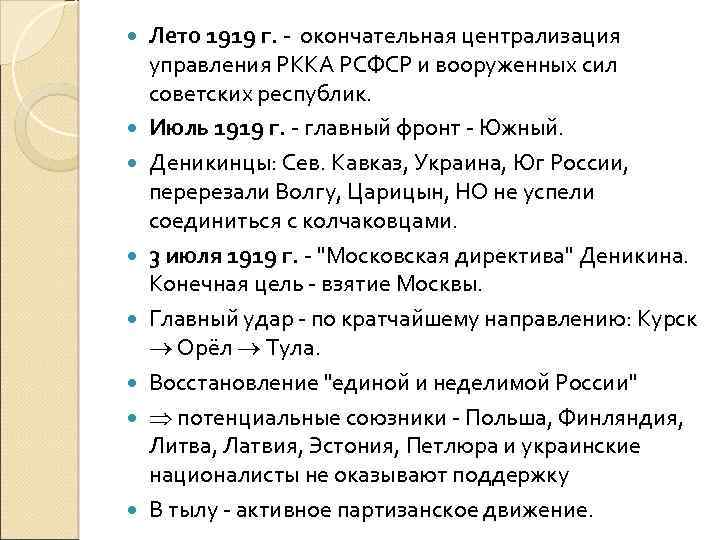 Лето 1919 г. - окончательная централизация управления РККА РСФСР и вооруженных сил советских республик.

Июль 1919 г. - главный фронт - Южный.

Деникинцы: Сев. Кавказ, Украина, Юг России, перерезали Волгу, Царицын, НО не успели соединиться с колчаковцами.

3 июля 1919 г. - "Московская директива" Деникина. Конечная цель - взятие Москвы.

Главный удар - по кратчайшему направлению: Курск $\rightarrow$ Орёл $\rightarrow$ Тула.

Восстановление "единой и неделимой России"

$\Rightarrow$ потенциальные союзники - Польша, Финляндия, Литва, Латвия, Эстония, Петлюра и украинские националисты не оказывают поддержку

В тылу - активное партизанское движение.